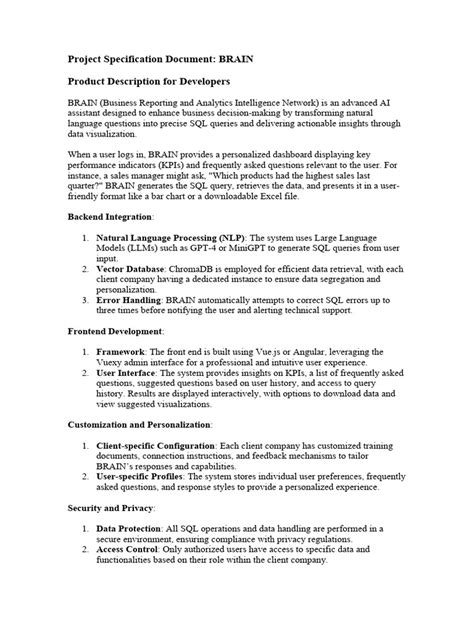 Project Specification Document: BRAIN

Product Description for Developers

BRAIN (Business Reporting and Analytics Intelligence Network) is an advanced AI assistant designed to enhance business decision-making by transforming natural language questions into precise SQL queries and delivering actionable insights through data visualization.

When a user logs in, BRAIN provides a personalized dashboard displaying key performance indicators (KPIs) and frequently asked questions relevant to the user. For instance, a sales manager might ask, "Which products had the highest sales last quarter?" BRAIN generates the SQL query, retrieves the data, and presents it in a user-friendly format like a bar chart or a downloadable Excel file.

Backend Integration:

1. Natural Language Processing (NLP): The system uses Large Language Models (LLMs) such as GPT-4 or MiniGPT to generate SQL queries from user input.
2. Vector Database: ChromaDB is employed for efficient data retrieval, with each client company having a dedicated instance to ensure data segregation and personalization.
3. Error Handling: BRAIN automatically attempts to correct SQL errors up to three times before notifying the user and alerting technical support.

Frontend Development:

1. Framework: The front end is built using Vue.js or Angular, leveraging the Vuexy admin interface for a professional and intuitive user experience.
2. User Interface: The system provides insights on KPIs, a list of frequently asked questions, suggested questions based on user history, and access to query history. Results are displayed interactively, with options to download data and view suggested visualizations.

Customization and Personalization:

1. Client-specific Configuration: Each client company has customized training documents, connection instructions, and feedback mechanisms to tailor BRAIN's responses and capabilities.
2. User-specific Profiles: The system stores individual user preferences, frequently asked questions, and response styles to provide a personalized experience.

Security and Privacy:

1. Data Protection: All SQL operations and data handling are performed in a secure environment, ensuring compliance with privacy regulations.
2. Access Control: Only authorized users have access to specific data and functionalities based on their role within the client company.